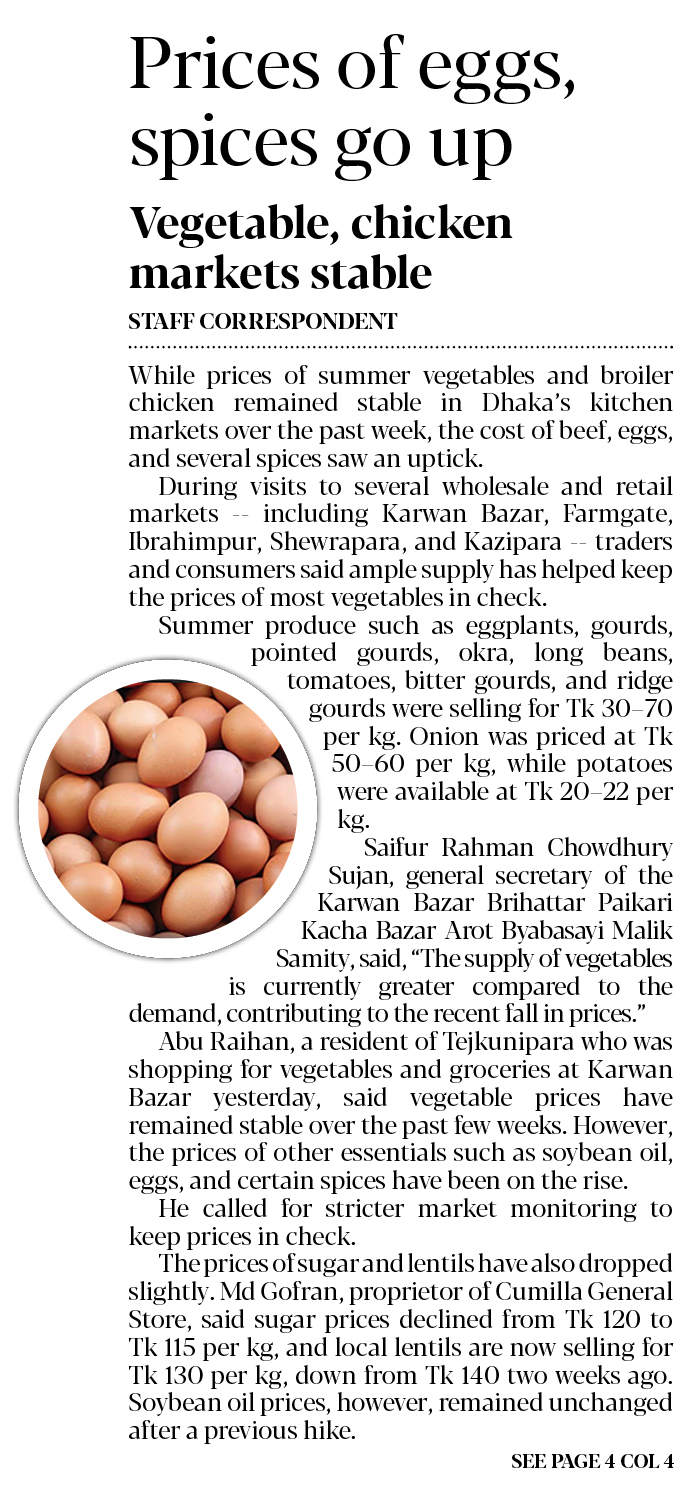 Prices of eggs, spices go up

Vegetable, chicken markets stable

STAFF CORRESPONDENT

While prices of summer vegetables and broiler chicken remained stable in Dhaka's kitchen markets over the past week, the cost of beef, eggs, and several spices saw an uptick.

During visits to several wholesale and retail markets -- including Karwan Bazar, Farmgate, Ibrahimpur, Shewrapara, and Kazipara -- traders and consumers said ample supply has helped keep the prices of most vegetables in check.

Summer produce such as eggplants, gourds, pointed gourds, okra, long beans, tomatoes, bitter gourds, and ridge gourds were selling for Tk 30–70 per kg. Onion was priced at Tk 50–60 per kg, while potatoes were available at Tk 20–22 per kg.

Saifur Rahman Chowdhury Sujan, general secretary of the Karwan Bazar Brihattar Paikari Kacha Bazar Arot Byabasayi Malik Samity, said, "The supply of vegetables is currently greater compared to the demand, contributing to the recent fall in prices."

Abu Raihan, a resident of Tejkunipara who was shopping for vegetables and groceries at Karwan Bazar yesterday, said vegetable prices have remained stable over the past few weeks. However, the prices of other essentials such as soybean oil, eggs, and certain spices have been on the rise.

He called for stricter market monitoring to keep prices in check.

The prices of sugar and lentils have also dropped slightly. Md Gofran, proprietor of Cumilla General Store, said sugar prices declined from Tk 120 to Tk 115 per kg, and local lentils are now selling for Tk 130 per kg, down from Tk 140 two weeks ago. Soybean oil prices, however, remained unchanged after a previous hike.

SEE PAGE 4 COL 4